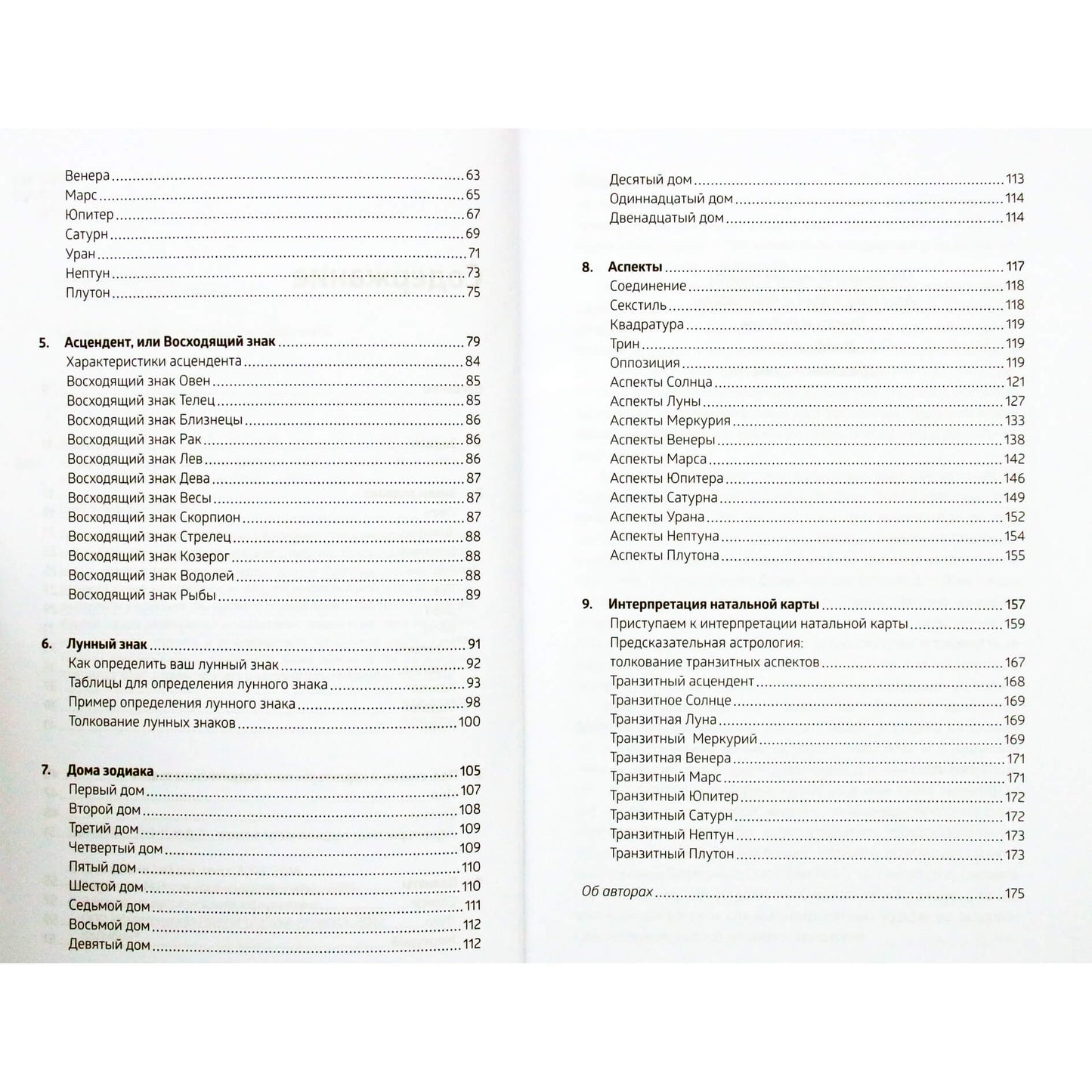 Венера 63
Марс 65
Юпитер 67
Сатурн 69
Уран 71
Нептун 73
Плутон 75

5. Асцендент, или Восходящий знак 79
Характеристики асцендента 84
Восходящий знак Овен 85
Восходящий знак Телец 85
Восходящий знак Близнецы 86
Восходящий знак Рак 86
Восходящий знак Лев 86
Восходящий знак Дева 87
Восходящий знак Весы 87
Восходящий знак Скорпион 87
Восходящий знак Стрелец 88
Восходящий знак Козерог 88
Восходящий знак Водолей 88
Восходящий знак Рыбы 89

6. Лунный знак 91
Как определить ваш лунный знак 92
Таблицы для определения лунного знака 93
Пример определения лунного знака 98
Толкование лунных знаков 100

7. Дома зодиака 105
Первый дом 107
Второй дом 108
Третий дом 109
Четвертый дом 109
Пятый дом 110
Шестой дом 110
Седьмой дом 111
Восьмой дом 112
Девятый дом 112

Десятый дом 113
Одиннадцатый дом 114
Двенадцатый дом 114

8. Аспекты 117
Соединение 118
Секстиль 118
Квадратура 119
Трин 119
Оппозиция 119
Аспекты Солнца 121
Аспекты Луны 127
Аспекты Меркурия 133
Аспекты Венеры 138
Аспекты Марса 142
Аспекты Юпитера 146
Аспекты Сатурна 149
Аспекты Урана 152
Аспекты Нептуна 154
Аспекты Плутона 155

9. Интерпретация натальной карты 157
Приступаем к интерпретации натальной карты 159
Предсказательная астрология: толкование транзитных аспектов 167
Транзитный асцендент 168
Транзитное Солнце 169
Транзитная Луна 169
Транзитный Меркурий 169
Транзитная Венера 171
Транзитный Марс 171
Транзитный Юпитер 172
Транзитный Сатурн 172
Транзитный Нептун 173
Транзитный Плутон 173

Об авторах 175